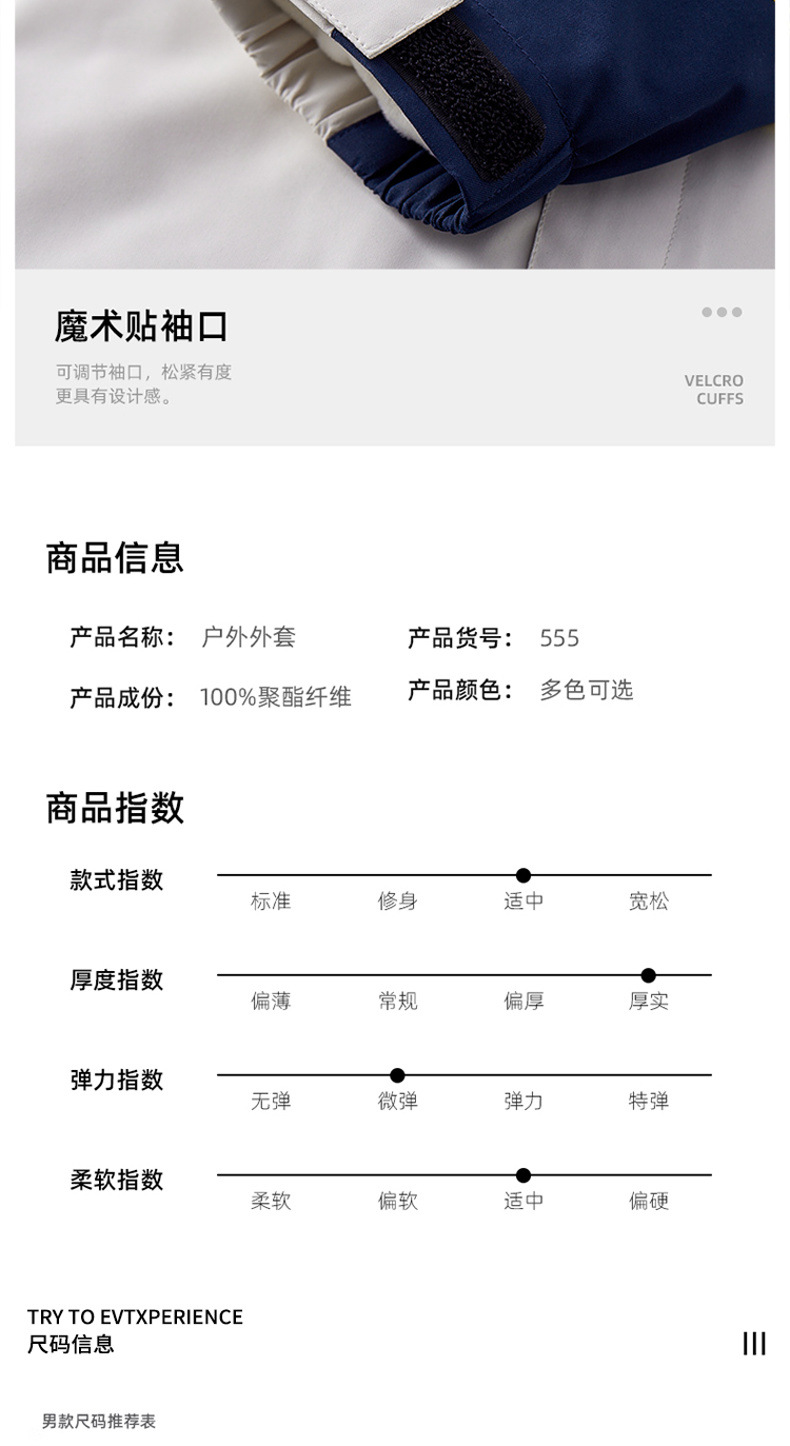 魔术贴袖口

可调节袖口，松紧有度
更具有设计感。

VELCRO
CUFFS

商品信息

产品名称： 户外外套
产品货号： 555
产品成份： 100%聚酯纤维
产品颜色： 多色可选

商品指数

款式指数
标准 修身 适中 宽松

厚度指数
偏薄 常规 偏厚 厚实

弹力指数
无弹 微弹 弹力 特弹

柔软指数
柔软 偏软 适中 偏硬

TRY TO EVTXPERIENCE
尺码信息

男款尺码推荐表